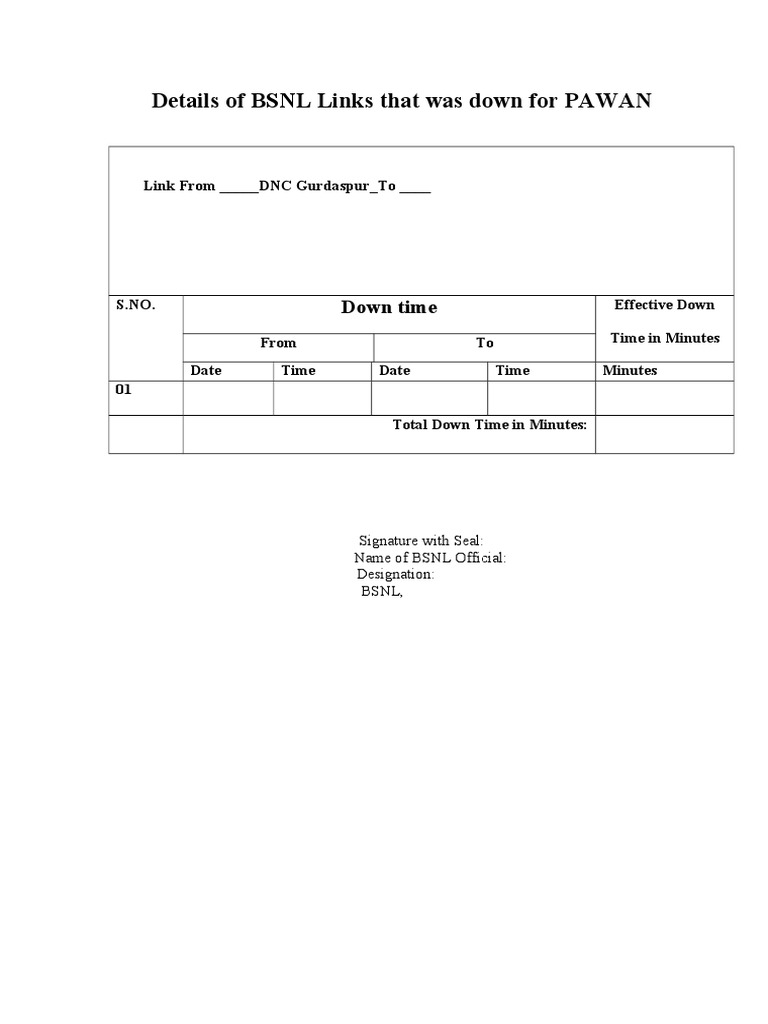 Details of BSNL Links that was down for PAWAN

Link From ______DNC Gurdaspur_To _____

| S.NO. | Down time | | | | Effective Down Time in Minutes |
|---|---|---|---|---|---|
| | From | | To | | |
| | Date | Time | Date | Time | Minutes |
| 01 | | | | | |
| | Total Down Time in Minutes: | | | | |

Signature with Seal:
Name of BSNL Official:
Designation:
BSNL,